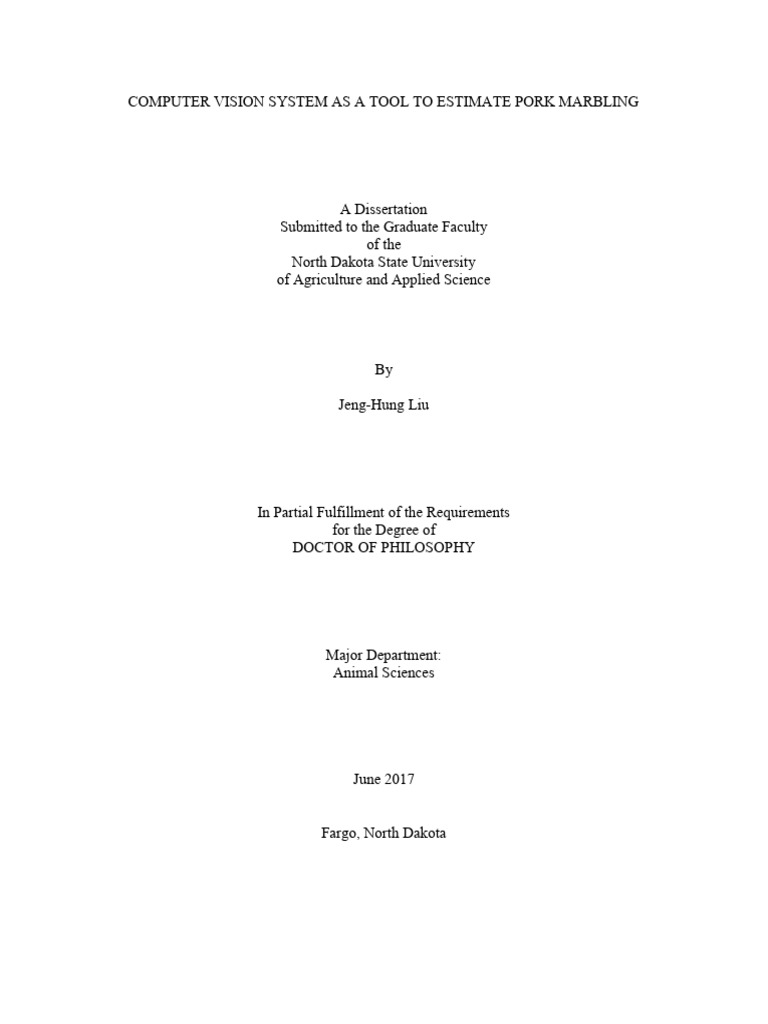 COMPUTER VISION SYSTEM AS A TOOL TO ESTIMATE PORK MARBLING

A Dissertation
Submitted to the Graduate Faculty
of the
North Dakota State University
of Agriculture and Applied Science

By

Jeng-Hung Liu

In Partial Fulfillment of the Requirements
for the Degree of
DOCTOR OF PHILOSOPHY

Major Department:
Animal Sciences

June 2017

Fargo, North Dakota